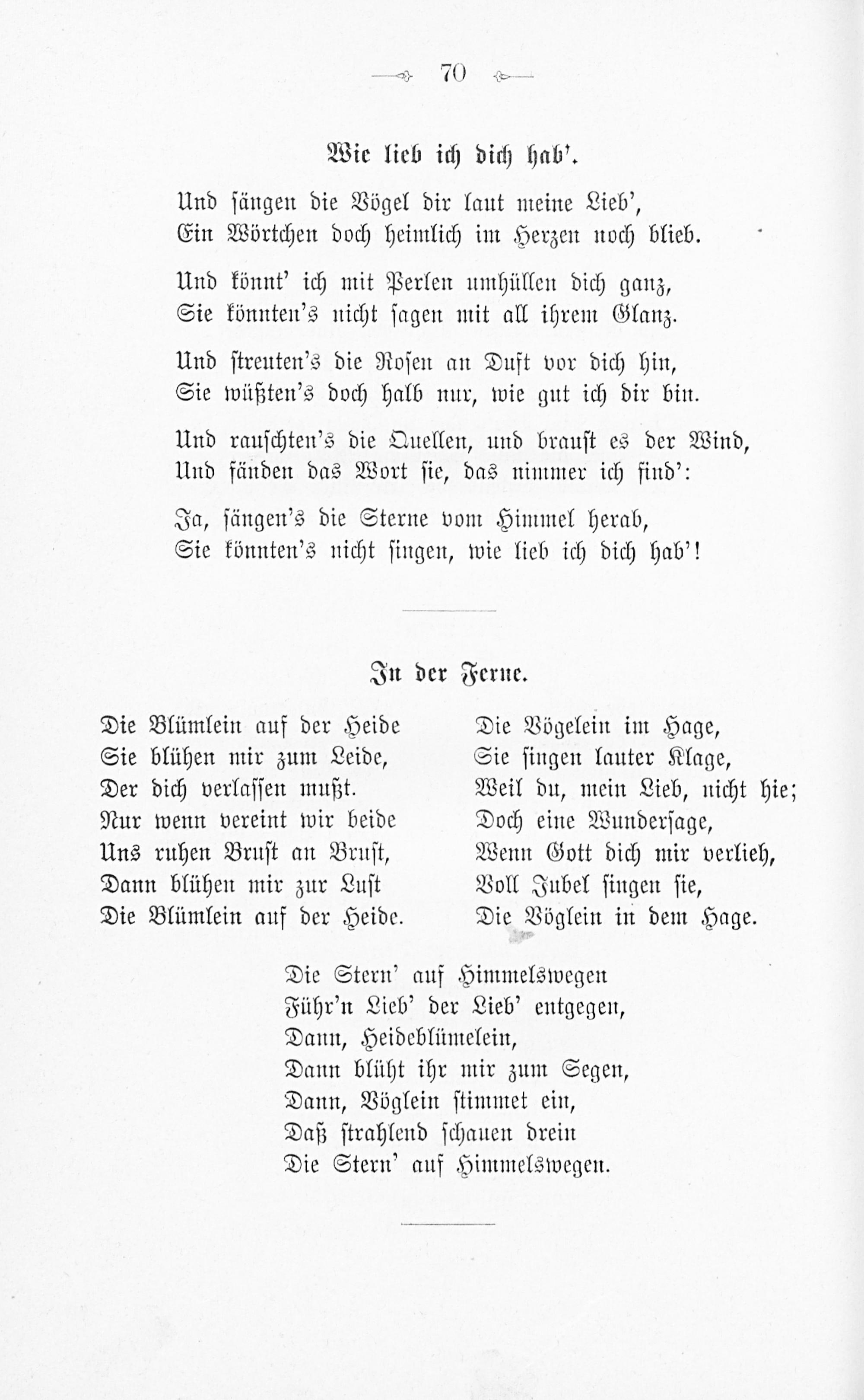 70

Wie lieb ich dich hab'.

Und sängen die Vögel dir laut meine Lieb',
Ein Wörtchen doch heimlich im Herzen noch blieb.

Und könnt' ich mit Perlen umhüllen dich ganz,
Sie könnten's nicht sagen mit all ihrem Glanz.

Und streuten's die Rosen an Duft vor dich hin,
Sie wüßten's doch halb nur, wie gut ich dir bin.

Und rauschten's die Quellen, und braust es der Wind,
Und fänden das Wort sie, das nimmer ich find':

Ja, sängen's die Sterne vom Himmel herab,
Sie könnten's nicht singen, wie lieb ich dich hab'!

In der Ferne.

Die Blümlein auf der Heide
Sie blühen mir zum Leide,
Der dich verlassen mußt.
Nur wenn vereint wir beide
Uns ruhen Brust an Brust,
Dann blühen mir zur Lust
Die Blümlein auf der Heide.

Die Vögelein im Hage,
Sie singen lauter Klage,
Weil du, mein Lieb, nicht hie;
Doch eine Wundersage,
Wenn Gott dich mir verlieh,
Voll Jubel singen sie,
Die Vöglein in dem Hage.

Die Stern' auf Himmelswegen
Führ'n Lieb' der Lieb' entgegen,
Dann, Heideblümelein,
Dann blüht ihr mir zum Segen,
Dann, Vöglein stimmet ein,
Daß strahlend schauen drein
Die Stern' auf Himmelswegen.